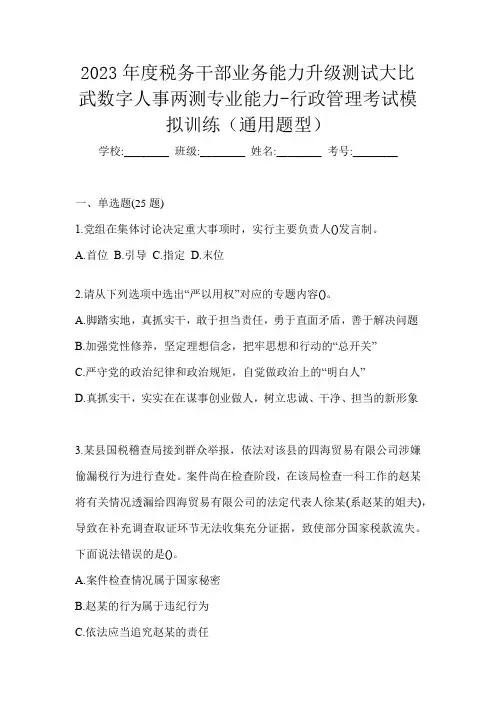 2023 年度税务干部业务能力升级测试大比武数字人事两测专业能力-行政管理考试模拟训练（通用题型）

学校:________ 班级:________ 姓名:________ 考号:________

一、单选题(25 题)

1.党组在集体讨论决定重大事项时，实行主要负责人()发言制。

A.首位 B.引导 C.指定 D.末位

2.请从下列选项中选出“严以用权”对应的专题内容()。

A.脚踏实地，真抓实干，敢于担当责任，勇于直面矛盾，善于解决问题

B.加强党性修养，坚定理想信念，把牢思想和行动的“总开关”

C.严守党的政治纪律和政治规矩，自觉做政治上的“明白人”

D.真抓实干，实实在在谋事创业做人，树立忠诚、干净、担当的新形象

3.某县国税稽查局接到群众举报，依法对该县的四海贸易有限公司涉嫌偷漏税行为进行查处。案件尚在检查阶段，在该局检查一科工作的赵某将有关情况透漏给四海贸易有限公司的法定代表人徐某(系赵某的姐夫)，导致在补充调查取证环节无法收集充分证据，致使部分国家税款流失。下面说法错误的是()。

A.案件检查情况属于国家秘密

B.赵某的行为属于违纪行为

C.依法应当追究赵某的责任